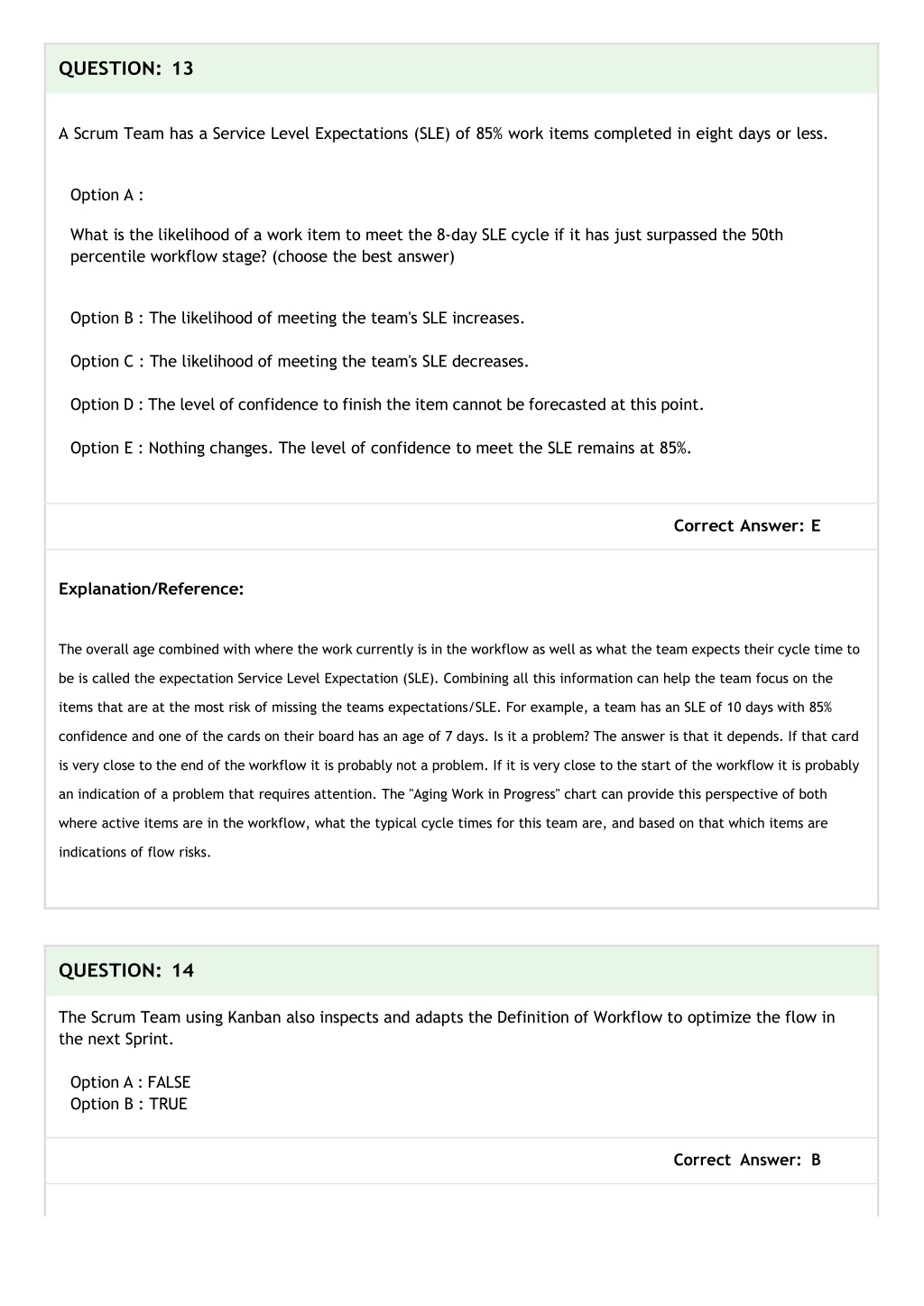 QUESTION: 13

A Scrum Team has a Service Level Expectations (SLE) of 85% work items completed in eight days or less.

Option A :

What is the likelihood of a work item to meet the 8-day SLE cycle if it has just surpassed the 50th percentile workflow stage? (choose the best answer)

Option B : The likelihood of meeting the team's SLE increases.

Option C : The likelihood of meeting the team's SLE decreases.

Option D : The level of confidence to finish the item cannot be forecasted at this point.

Option E : Nothing changes. The level of confidence to meet the SLE remains at 85%.

Correct Answer: E

Explanation/Reference:

The overall age combined with where the work currently is in the workflow as well as what the team expects their cycle time to be is called the expectation Service Level Expectation (SLE). Combining all this information can help the team focus on the items that are at the most risk of missing the teams expectations/SLE. For example, a team has an SLE of 10 days with 85% confidence and one of the cards on their board has an age of 7 days. Is it a problem? The answer is that it depends. If that card is very close to the end of the workflow it is probably not a problem. If it is very close to the start of the workflow it is probably an indication of a problem that requires attention. The "Aging Work in Progress" chart can provide this perspective of both where active items are in the workflow, what the typical cycle times for this team are, and based on that which items are indications of flow risks.

QUESTION: 14

The Scrum Team using Kanban also inspects and adapts the Definition of Workflow to optimize the flow in the next Sprint.

Option A : FALSE
Option B : TRUE

Correct Answer: B